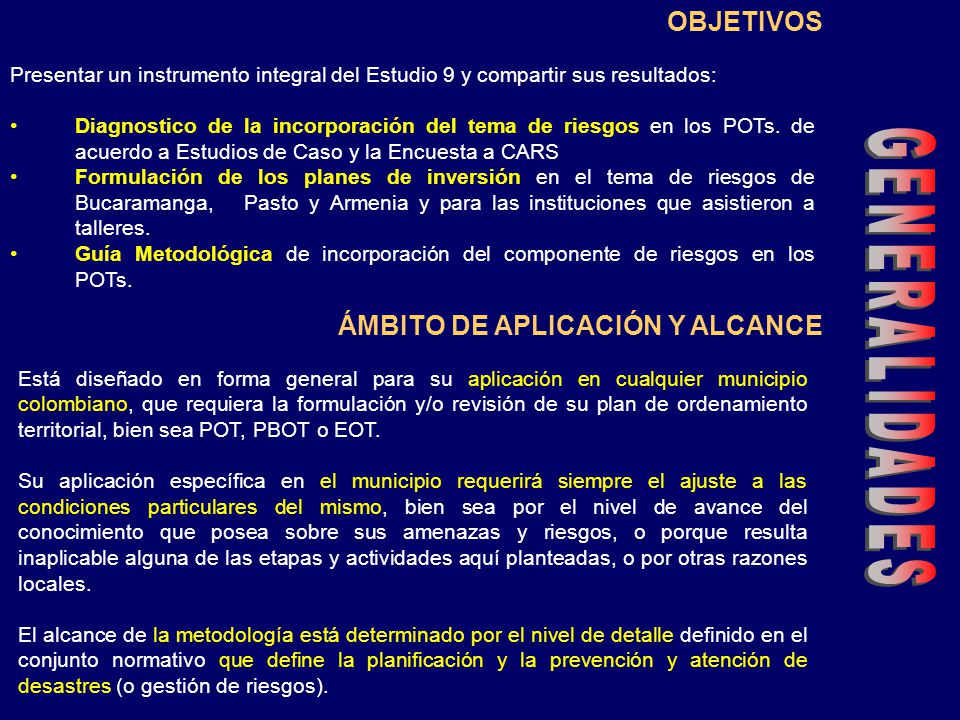 OBJETIVOS

Presentar un instrumento integral del Estudio 9 y compartir sus resultados:

• Diagnostico de la incorporación del tema de riesgos en los POTs. de acuerdo a Estudios de Caso y la Encuesta a CARS
• Formulación de los planes de inversión en el tema de riesgos de Bucaramanga, Pasto y Armenia y para las instituciones que asistieron a talleres.
• Guía Metodológica de incorporación del componente de riesgos en los POTs.

ÁMBITO DE APLICACIÓN Y ALCANCE

Está diseñado en forma general para su aplicación en cualquier municipio colombiano, que requiera la formulación y/o revisión de su plan de ordenamiento territorial, bien sea POT, PBOT o EOT.

Su aplicación específica en el municipio requerirá siempre el ajuste a las condiciones particulares del mismo, bien sea por el nivel de avance del conocimiento que posea sobre sus amenazas y riesgos, o porque resulta inaplicable alguna de las etapas y actividades aquí planteadas, o por otras razones locales.

El alcance de la metodología está determinado por el nivel de detalle definido en el conjunto normativo que define la planificación y la prevención y atención de desastres (o gestión de riesgos).

GENERALIDADES